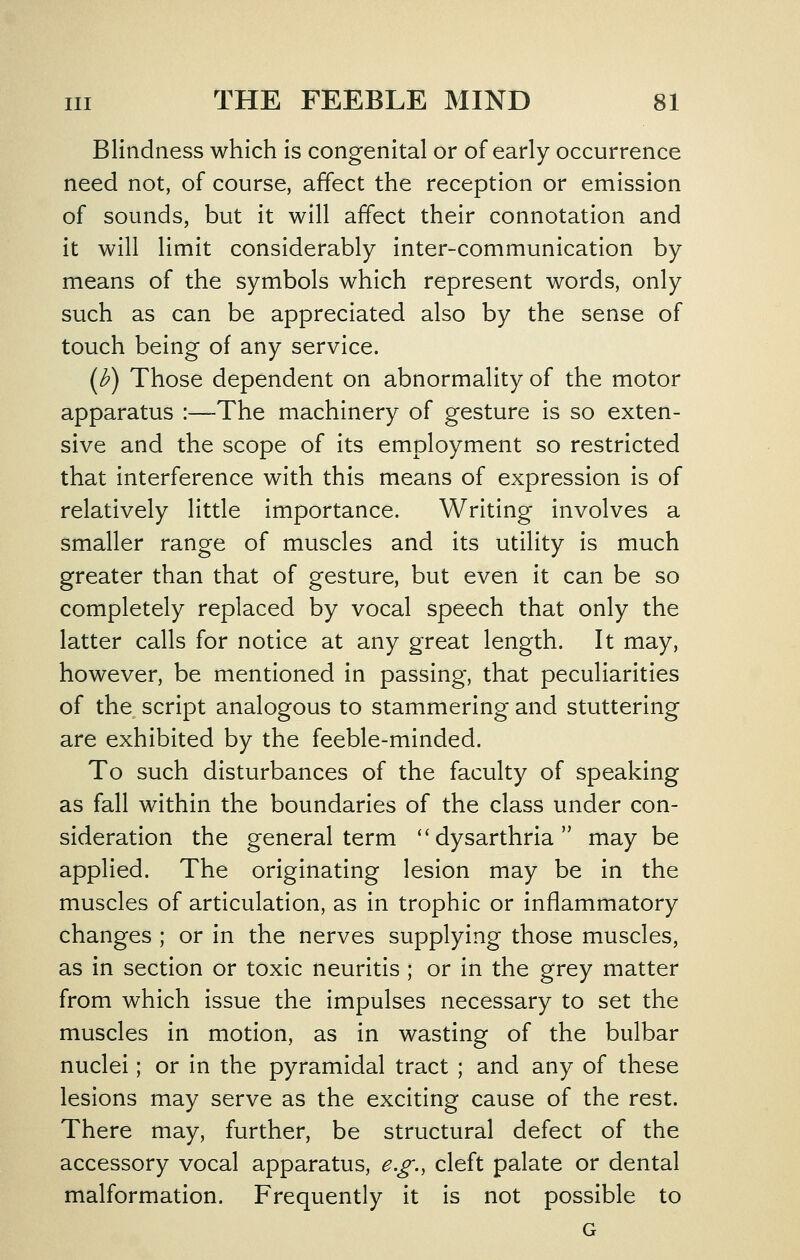 III THE FEEBLE MIND 81

Blindness which is congenital or of early occurrence need not, of course, affect the reception or emission of sounds, but it will affect their connotation and it will limit considerably inter-communication by means of the symbols which represent words, only such as can be appreciated also by the sense of touch being of any service.

(b) Those dependent on abnormality of the motor apparatus :—The machinery of gesture is so extensive and the scope of its employment so restricted that interference with this means of expression is of relatively little importance. Writing involves a smaller range of muscles and its utility is much greater than that of gesture, but even it can be so completely replaced by vocal speech that only the latter calls for notice at any great length. It may, however, be mentioned in passing, that peculiarities of the script analogous to stammering and stuttering are exhibited by the feeble-minded.

To such disturbances of the faculty of speaking as fall within the boundaries of the class under consideration the general term "dysarthria" may be applied. The originating lesion may be in the muscles of articulation, as in trophic or inflammatory changes ; or in the nerves supplying those muscles, as in section or toxic neuritis ; or in the grey matter from which issue the impulses necessary to set the muscles in motion, as in wasting of the bulbar nuclei ; or in the pyramidal tract ; and any of these lesions may serve as the exciting cause of the rest. There may, further, be structural defect of the accessory vocal apparatus, e.g., cleft palate or dental malformation. Frequently it is not possible to

G